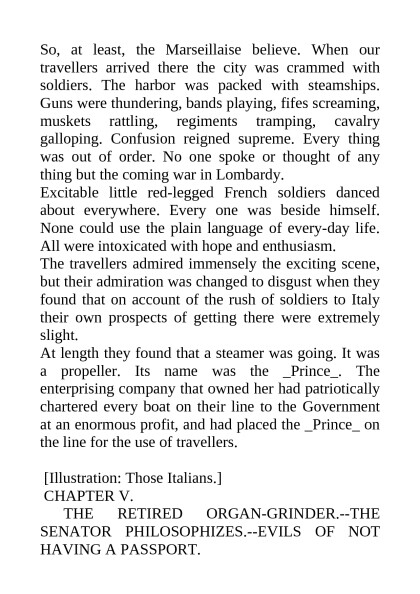 So, at least, the Marseillaise believe. When our travellers arrived there the city was crammed with soldiers. The harbor was packed with steamships. Guns were thundering, bands playing, fifes screaming, muskets rattling, regiments tramping, cavalry galloping. Confusion reigned supreme. Every thing was out of order. No one spoke or thought of any thing but the coming war in Lombardy.
Excitable little red-legged French soldiers danced about everywhere. Every one was beside himself. None could use the plain language of every-day life. All were intoxicated with hope and enthusiasm.
The travellers admired immensely the exciting scene, but their admiration was changed to disgust when they found that on account of the rush of soldiers to Italy their own prospects of getting there were extremely slight.
At length they found that a steamer was going. It was a propeller. Its name was the _Prince_. The enterprising company that owned her had patriotically chartered every boat on their line to the Government at an enormous profit, and had placed the _Prince_ on the line for the use of travellers.

[Illustration: Those Italians.]
CHAPTER V.
THE RETIRED ORGAN-GRINDER.--THE SENATOR PHILOSOPHIZES.--EVILS OF NOT HAVING A PASSPORT.